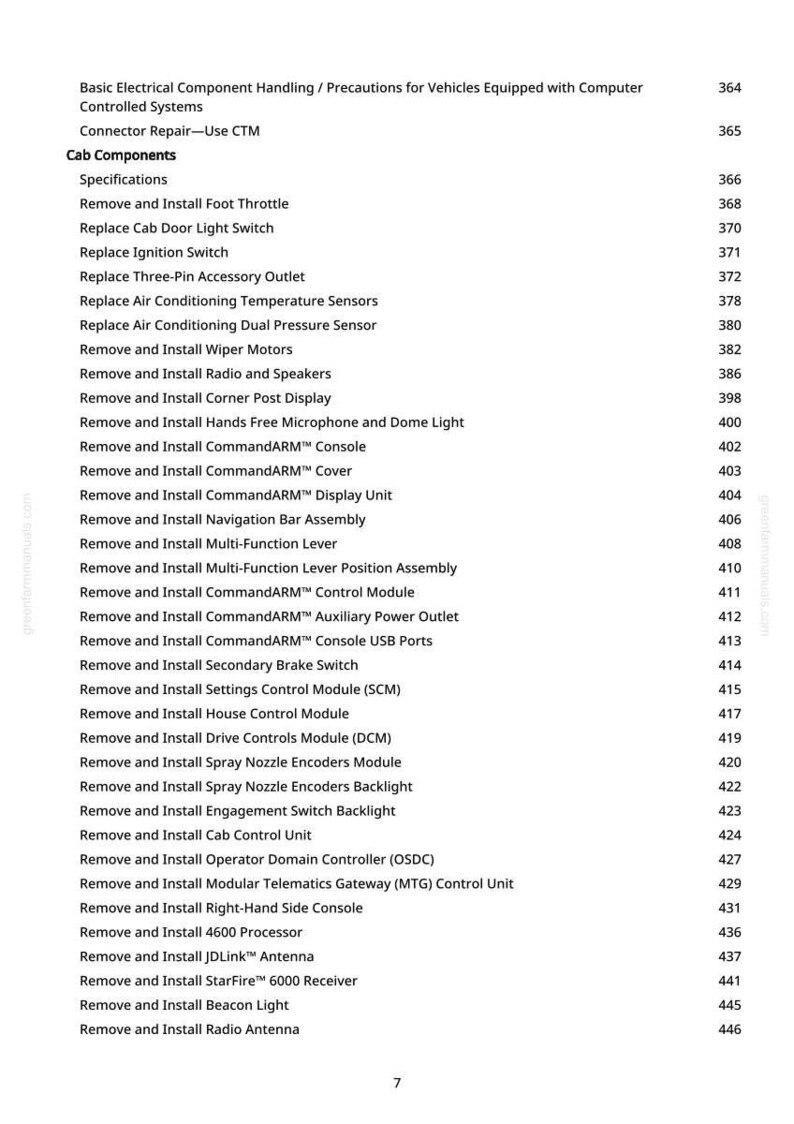 | | |
|---|---|
| Basic Electrical Component Handling / Precautions for Vehicles Equipped with Computer Controlled Systems | 364 |
| Connector Repair—Use CTM | 365 |
| **Cab Components** | |
| Specifications | 366 |
| Remove and Install Foot Throttle | 368 |
| Replace Cab Door Light Switch | 370 |
| Replace Ignition Switch | 371 |
| Replace Three-Pin Accessory Outlet | 372 |
| Replace Air Conditioning Temperature Sensors | 378 |
| Replace Air Conditioning Dual Pressure Sensor | 380 |
| Remove and Install Wiper Motors | 382 |
| Remove and Install Radio and Speakers | 386 |
| Remove and Install Corner Post Display | 398 |
| Remove and Install Hands Free Microphone and Dome Light | 400 |
| Remove and Install CommandARM™ Console | 402 |
| Remove and Install CommandARM™ Cover | 403 |
| Remove and Install CommandARM™ Display Unit | 404 |
| Remove and Install Navigation Bar Assembly | 406 |
| Remove and Install Multi-Function Lever | 408 |
| Remove and Install Multi-Function Lever Position Assembly | 410 |
| Remove and Install CommandARM™ Control Module | 411 |
| Remove and Install CommandARM™ Auxiliary Power Outlet | 412 |
| Remove and Install CommandARM™ Console USB Ports | 413 |
| Remove and Install Secondary Brake Switch | 414 |
| Remove and Install Settings Control Module (SCM) | 415 |
| Remove and Install House Control Module | 417 |
| Remove and Install Drive Controls Module (DCM) | 419 |
| Remove and Install Spray Nozzle Encoders Module | 420 |
| Remove and Install Spray Nozzle Encoders Backlight | 422 |
| Remove and Install Engagement Switch Backlight | 423 |
| Remove and Install Cab Control Unit | 424 |
| Remove and Install Operator Domain Controller (OSDC) | 427 |
| Remove and Install Modular Telematics Gateway (MTG) Control Unit | 429 |
| Remove and Install Right-Hand Side Console | 431 |
| Remove and Install 4600 Processor | 436 |
| Remove and Install JDLink™ Antenna | 437 |
| Remove and Install StarFire™ 6000 Receiver | 441 |
| Remove and Install Beacon Light | 445 |
| Remove and Install Radio Antenna | 446 |

greenfarmmanuals.com

greenfarmmanuals.com

7